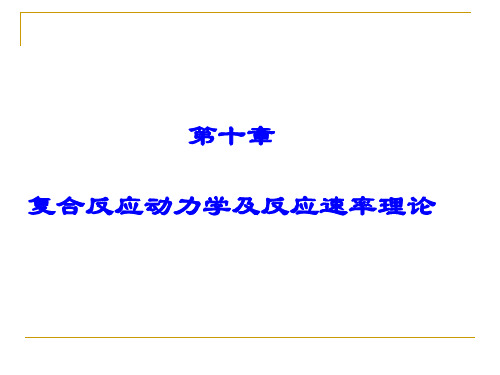 第十章

复合反应动力学及反应速率理论